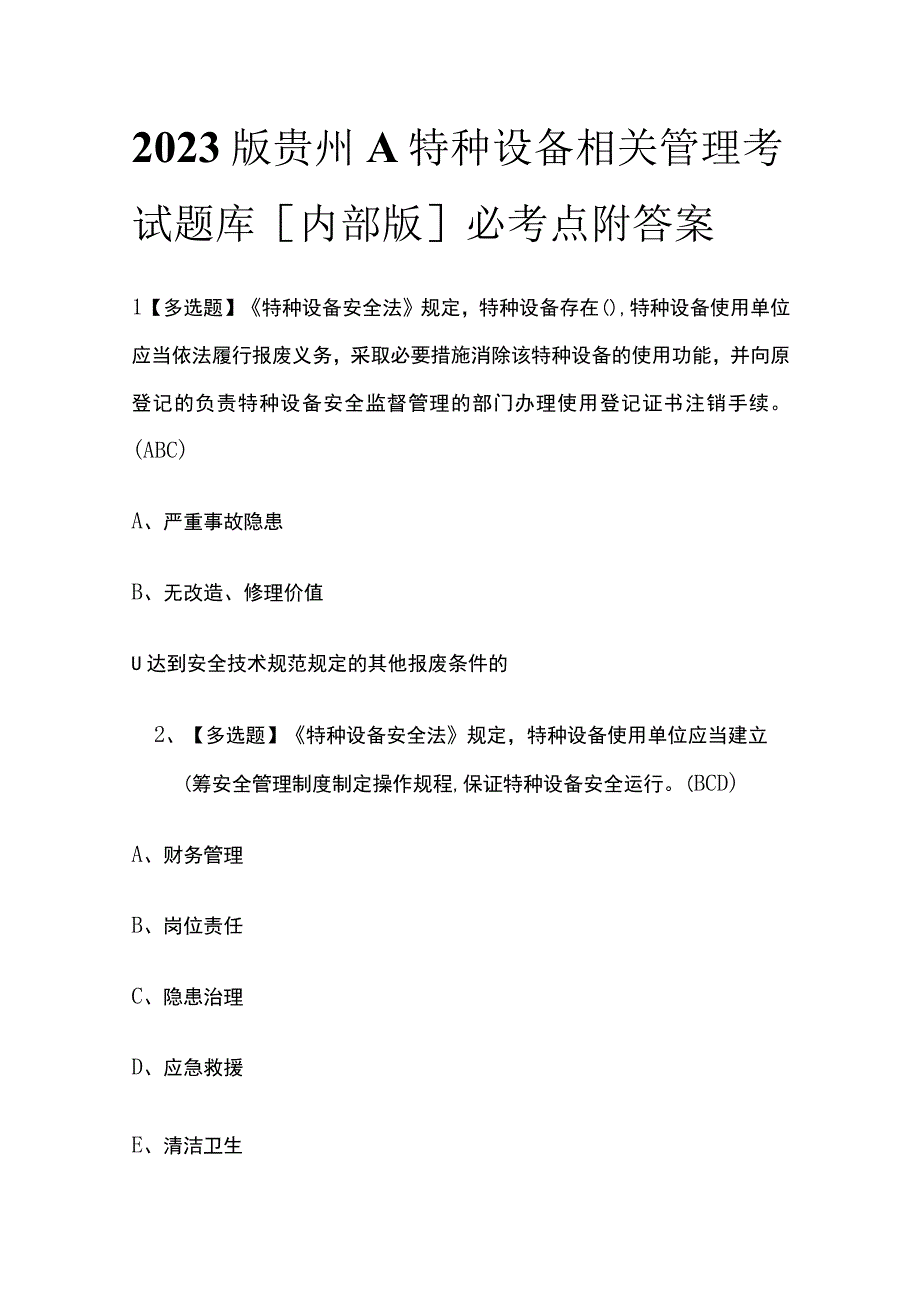 2023版贵州A特种设备相关管理考试题库［内部版］必考点附答案

1【多选题】《特种设备安全法》规定，特种设备存在(),特种设备使用单位应当依法履行报废义务，采取必要措施消除该特种设备的使用功能，并向原登记的负责特种设备安全监督管理的部门办理使用登记证书注销手续。(ABC)

A、严重事故隐患

B、无改造、修理价值

U达到安全技术规范规定的其他报废条件的

2、【多选题】《特种设备安全法》规定，特种设备使用单位应当建立(筹安全管理制度制定操作规程,保证特种设备安全运行。(BCD)

A、财务管理

B、岗位责任

C、隐患治理

D、应急救援

E、清洁卫生